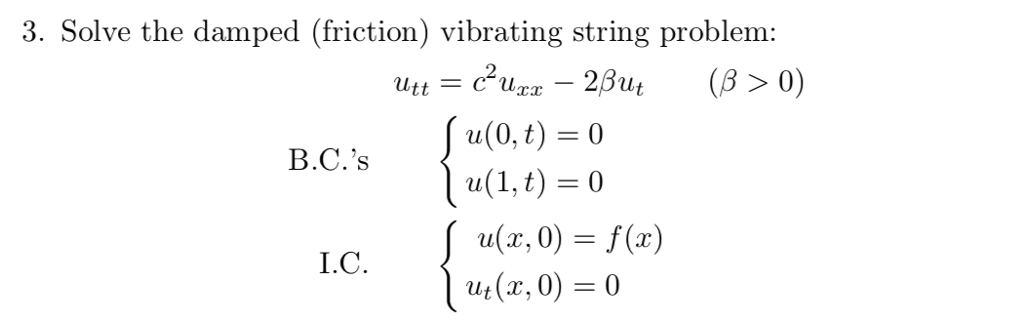 3. Solve the damped (friction) vibrating string problem:

$u_{tt} = c^2 u_{xx} - 2\beta u_t \qquad (\beta > 0)$

B.C.'s $\begin{cases} u(0,t) = 0 \\ u(1,t) = 0 \end{cases}$

I.C. $\begin{cases} u(x,0) = f(x) \\ u_t(x,0) = 0 \end{cases}$